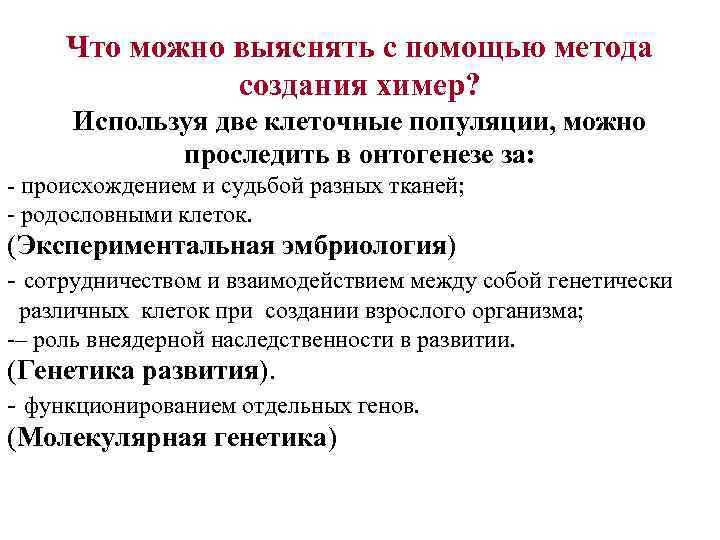 Что можно выяснять с помощью метода создания химер?

Используя две клеточные популяции, можно проследить в онтогенезе за:

- происхождением и судьбой разных тканей;
- родословными клеток.

(Экспериментальная эмбриология)

- сотрудничеством и взаимодействием между собой генетически различных клеток при создании взрослого организма;
-– роль внеядерной наследственности в развитии.

(Генетика развития).

- функционированием отдельных генов.

(Молекулярная генетика)